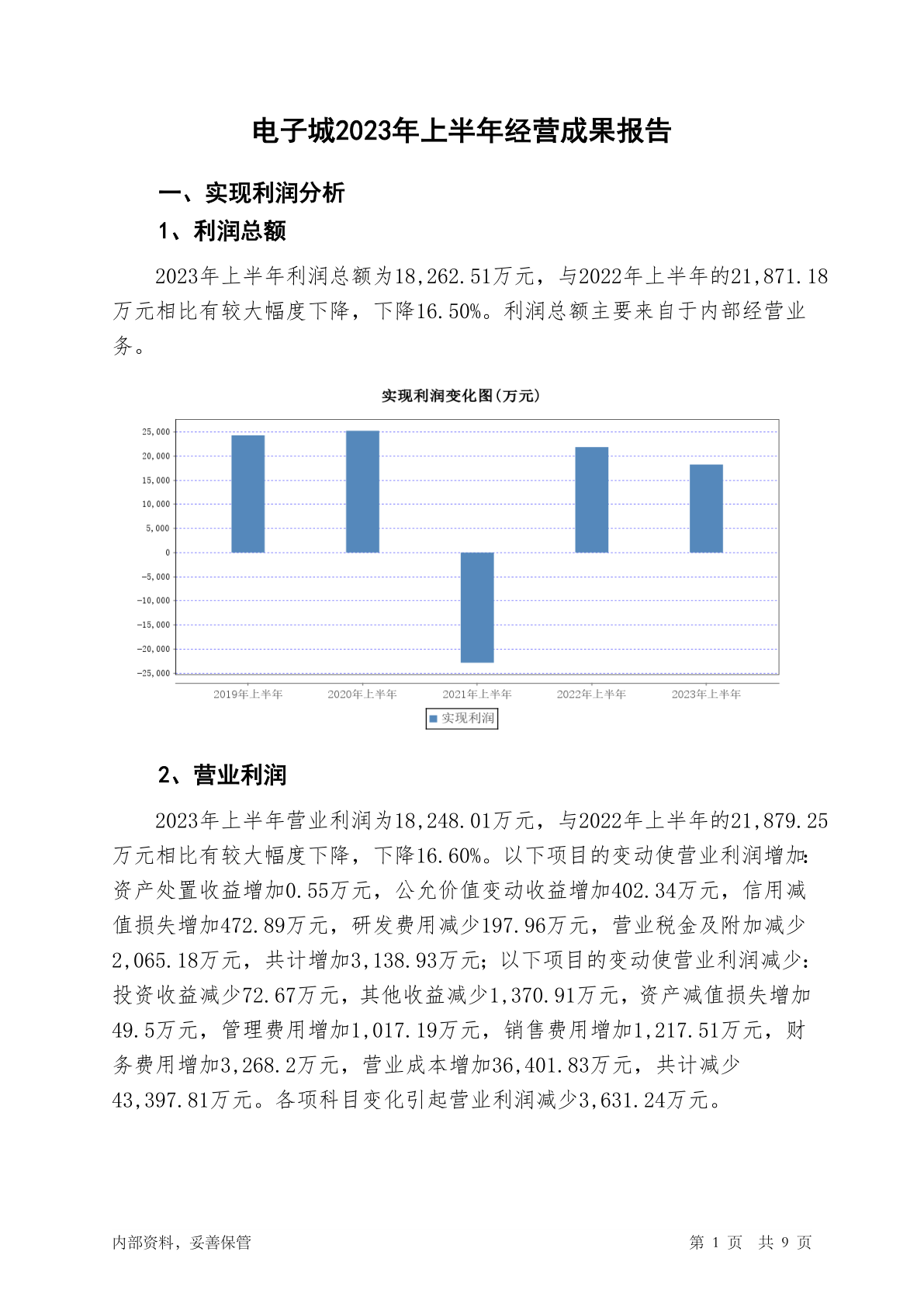 电子城2023年上半年经营成果报告

一、实现利润分析

1、利润总额

2023年上半年利润总额为18,262.51万元，与2022年上半年的21,871.18万元相比有较大幅度下降，下降16.50%。利润总额主要来自于内部经营业务。

实现利润变化图(万元)

25,000
20,000
15,000
10,000
5,000
0
-5,000
-10,000
-15,000
-20,000
-25,000

2019年上半年 2020年上半年 2021年上半年 2022年上半年 2023年上半年

实现利润

2、营业利润

2023年上半年营业利润为18,248.01万元，与2022年上半年的21,879.25万元相比有较大幅度下降，下降16.60%。以下项目的变动使营业利润增加：资产处置收益增加0.55万元，公允价值变动收益增加402.34万元，信用减值损失增加472.89万元，研发费用减少197.96万元，营业税金及附加减少2,065.18万元，共计增加3,138.93万元；以下项目的变动使营业利润减少：投资收益减少72.67万元，其他收益减少1,370.91万元，资产减值损失增加49.5万元，管理费用增加1,017.19万元，销售费用增加1,217.51万元，财务费用增加3,268.2万元，营业成本增加36,401.83万元，共计减少43,397.81万元。各项科目变化引起营业利润减少3,631.24万元。

内部资料，妥善保管

第 1 页 共 9 页